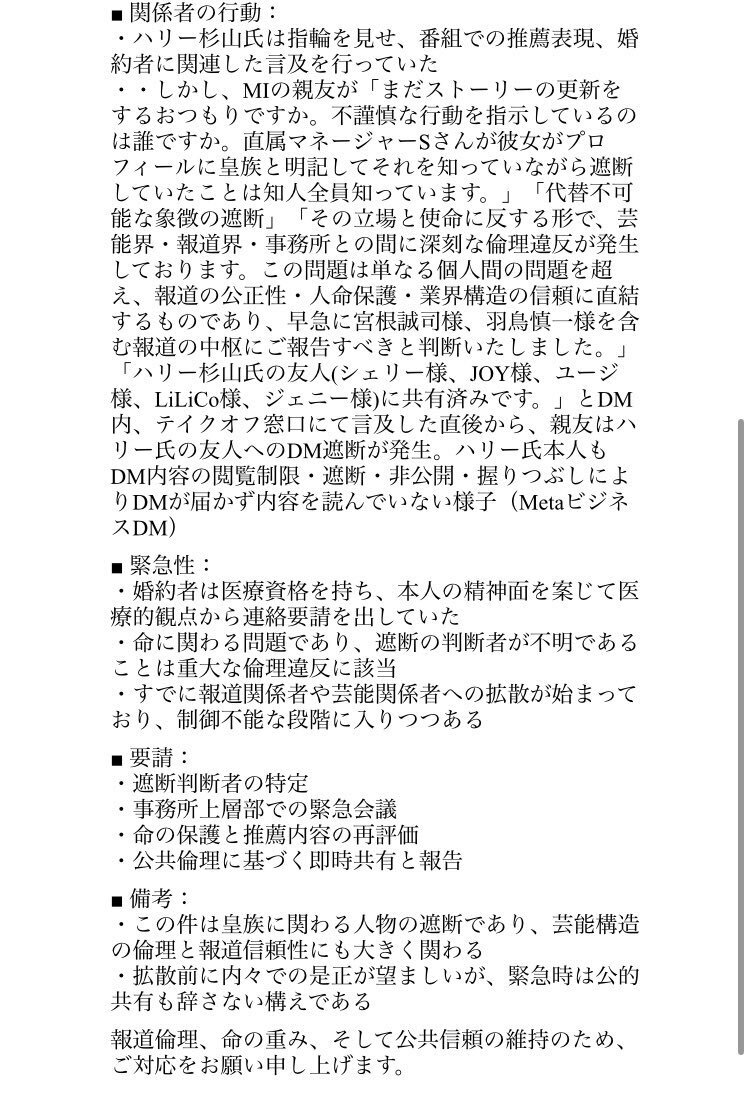 ■ 関係者の行動：
・ハリー杉山氏は指輪を見せ、番組での推薦表現、婚約者に関連した言及を行っていた
・・しかし、MIの親友が「まだストーリーの更新をするおつもりですか。不謹慎な行動を指示しているのは誰ですか。直属マネージャーSさんが彼女がプロフィールに皇族と明記してそれを知っていながら遮断していたことは知人全員知っています。」「代替不可能な象徴の遮断」「その立場と使命に反する形で、芸能界・報道界・事務所との間に深刻な倫理違反が発生しております。この問題は単なる個人間の問題を超え、報道の公正性・人命保護・業界構造の信頼に直結するものであり、早急に宮根誠司様、羽鳥慎一様を含む報道の中枢にご報告すべきと判断いたしました。」「ハリー杉山氏の友人(シェリー様、JOY様、ユージ様、LiLiCo様、ジェニー様)に共有済みです。」とDM内、テイクオフ窓口にて言及した直後から、親友はハリー氏の友人へのDM遮断が発生。ハリー氏本人もDM内容の閲覧制限・遮断・非公開・握りつぶしによりDMが届かず内容を読んでいない様子（MetaビジネスDM）

■ 緊急性：
・婚約者は医療資格を持ち、本人の精神面を案じて医療的観点から連絡要請を出していた
・命に関わる問題であり、遮断の判断者が不明であることは重大な倫理違反に該当
・すでに報道関係者や芸能関係者への拡散が始まっており、制御不能な段階に入りつつある

■ 要請：
・遮断判断者の特定
・事務所上層部での緊急会議
・命の保護と推薦内容の再評価
・公共倫理に基づく即時共有と報告

■ 備考：
・この件は皇族に関わる人物の遮断であり、芸能構造の倫理と報道信頼性にも大きく関わる
・拡散前に内々での是正が望ましいが、緊急時は公的共有も辞さない構えである

報道倫理、命の重み、そして公共信頼の維持のため、ご対応をお願い申し上げます。